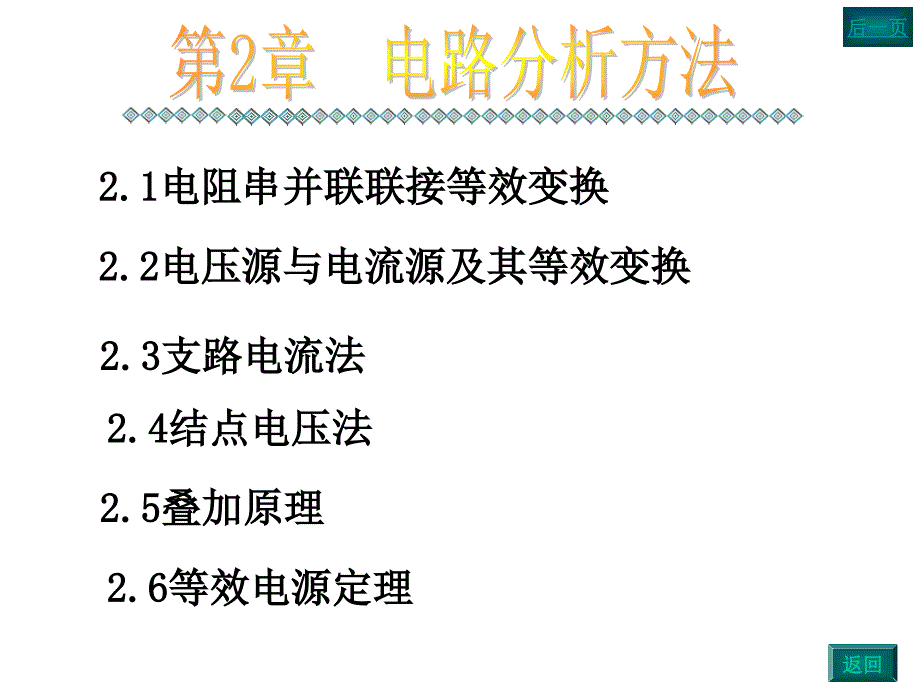 后一页

第2章　电路分析方法

2.1电阻串并联联接等效变换

2.2电压源与电流源及其等效变换

2.3支路电流法

2.4结点电压法

2.5叠加原理

2.6等效电源定理

返回